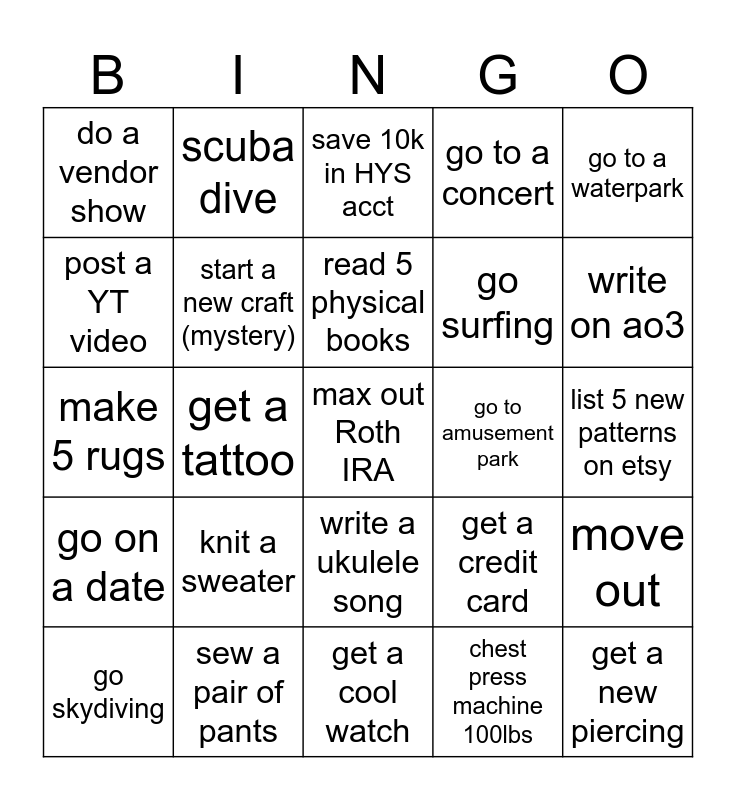 | B | I | N | G | O |
|---|---|---|---|---|
| do a vendor show | scuba dive | save 10k in HYS acct | go to a concert | go to a waterpark |
| post a YT video | start a new craft (mystery) | read 5 physical books | go surfing | write on ao3 |
| make 5 rugs | get a tattoo | max out Roth IRA | go to amusement park | list 5 new patterns on etsy |
| go on a date | knit a sweater | write a ukulele song | get a credit card | move out |
| go skydiving | sew a pair of pants | get a cool watch | chest press machine 100lbs | get a new piercing |